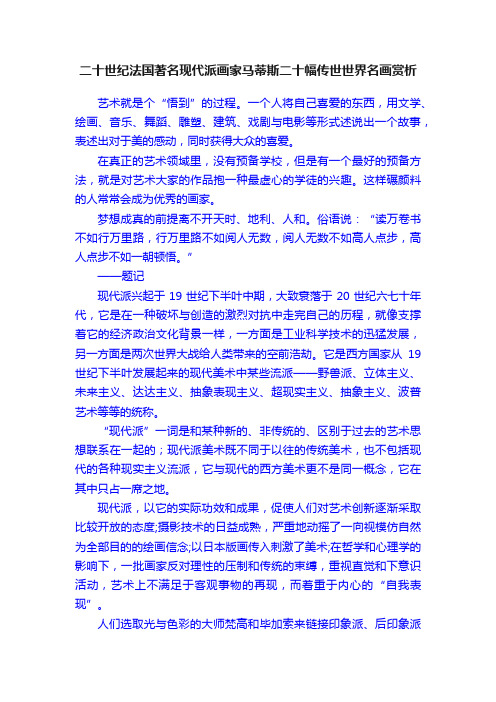 二十世纪法国著名现代派画家马蒂斯二十幅传世世界名画赏析

艺术就是个“悟到”的过程。一个人将自己喜爱的东西，用文学、绘画、音乐、舞蹈、雕塑、建筑、戏剧与电影等形式述说出一个故事，表述出对于美的感动，同时获得大众的喜爱。

在真正的艺术领域里，没有预备学校，但是有一个最好的预备方法，就是对艺术大家的作品抱一种最虚心的学徒的兴趣。这样碾颜料的人常常会成为优秀的画家。

梦想成真的前提离不开天时、地利、人和。俗语说：“读万卷书不如行万里路，行万里路不如阅人无数，阅人无数不如高人点步，高人点步不如一朝顿悟。”

——题记

现代派兴起于 19 世纪下半叶中期，大致衰落于 20 世纪六七十年代，它是在一种破坏与创造的激烈对抗中走完自己的历程，就像支撑着它的经济政治文化背景一样，一方面是工业科学技术的迅猛发展，另一方面是两次世界大战给人类带来的空前浩劫。它是西方国家从 19 世纪下半叶发展起来的现代美术中某些流派——野兽派、立体主义、未来主义、达达主义、抽象表现主义、超现实主义、抽象主义、波普艺术等等的统称。

“现代派”一词是和某种新的、非传统的、区别于过去的艺术思想联系在一起的；现代派美术既不同于以往的传统美术，也不包括现代的各种现实主义流派，它与现代的西方美术更不是同一概念，它在其中只占一席之地。

现代派，以它的实际功效和成果，促使人们对艺术创新逐渐采取比较开放的态度;摄影技术的日益成熟，严重地动摇了一向视模仿自然为全部目的的绘画信念;以日本版画传入刺激了美术;在哲学和心理学的影响下，一批画家反对理性的压制和传统的束缚，重视直觉和下意识活动，艺术上不满足于客观事物的再现，而着重于内心的“自我表现”。

人们选取光与色彩的大师梵高和毕加索来链接印象派、后印象派